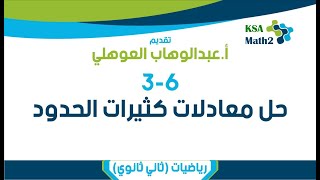 KSA
Math2

تقديم
أ.عبدالوهاب العوهلي

3-6
حل معادلات كثيرات الحدود

رياضيات (ثاني ثانوي)